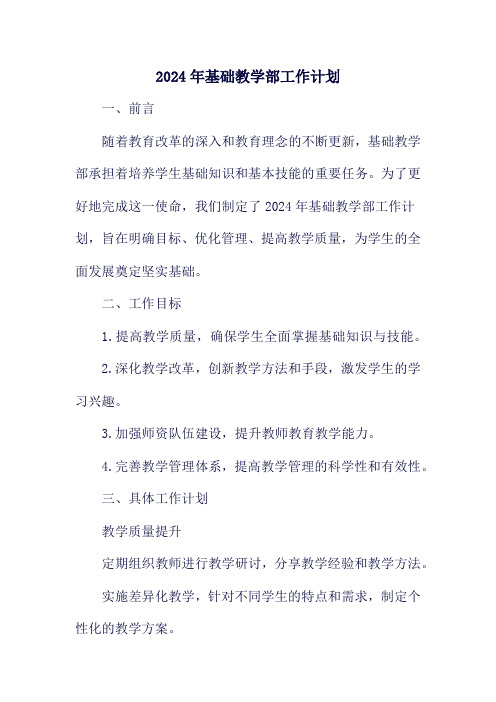 2024年基础教学部工作计划

一、前言

随着教育改革的深入和教育理念的不断更新，基础教学部承担着培养学生基础知识和基本技能的重要任务。为了更好地完成这一使命，我们制定了2024年基础教学部工作计划，旨在明确目标、优化管理、提高教学质量，为学生的全面发展奠定坚实基础。

二、工作目标

1.提高教学质量，确保学生全面掌握基础知识与技能。

2.深化教学改革，创新教学方法和手段，激发学生的学习兴趣。

3.加强师资队伍建设，提升教师教育教学能力。

4.完善教学管理体系，提高教学管理的科学性和有效性。

三、具体工作计划

教学质量提升

定期组织教师进行教学研讨，分享教学经验和教学方法。

实施差异化教学，针对不同学生的特点和需求，制定个性化的教学方案。